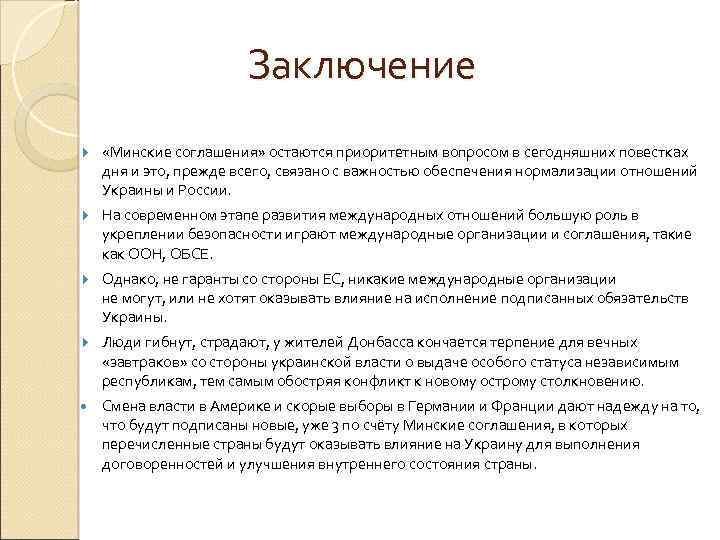 Заключение

«Минские соглашения» остаются приоритетным вопросом в сегодняшних повестках дня и это, прежде всего, связано с важностью обеспечения нормализации отношений Украины и России.

На современном этапе развития международных отношений большую роль в укреплении безопасности играют международные организации и соглашения, такие как ООН, ОБСЕ.

Однако, не гаранты со стороны ЕС, никакие международные организации не могут, или не хотят оказывать влияние на исполнение подписанных обязательств Украины.

Люди гибнут, страдают, у жителей Донбасса кончается терпение для вечных «завтраков» со стороны украинской власти о выдаче особого статуса независимым республикам, тем самым обостряя конфликт к новому острому столкновению.

Смена власти в Америке и скорые выборы в Германии и Франции дают надежду на то, что будут подписаны новые, уже 3 по счёту Минские соглашения, в которых перечисленные страны будут оказывать влияние на Украину для выполнения договоренностей и улучшения внутреннего состояния страны.